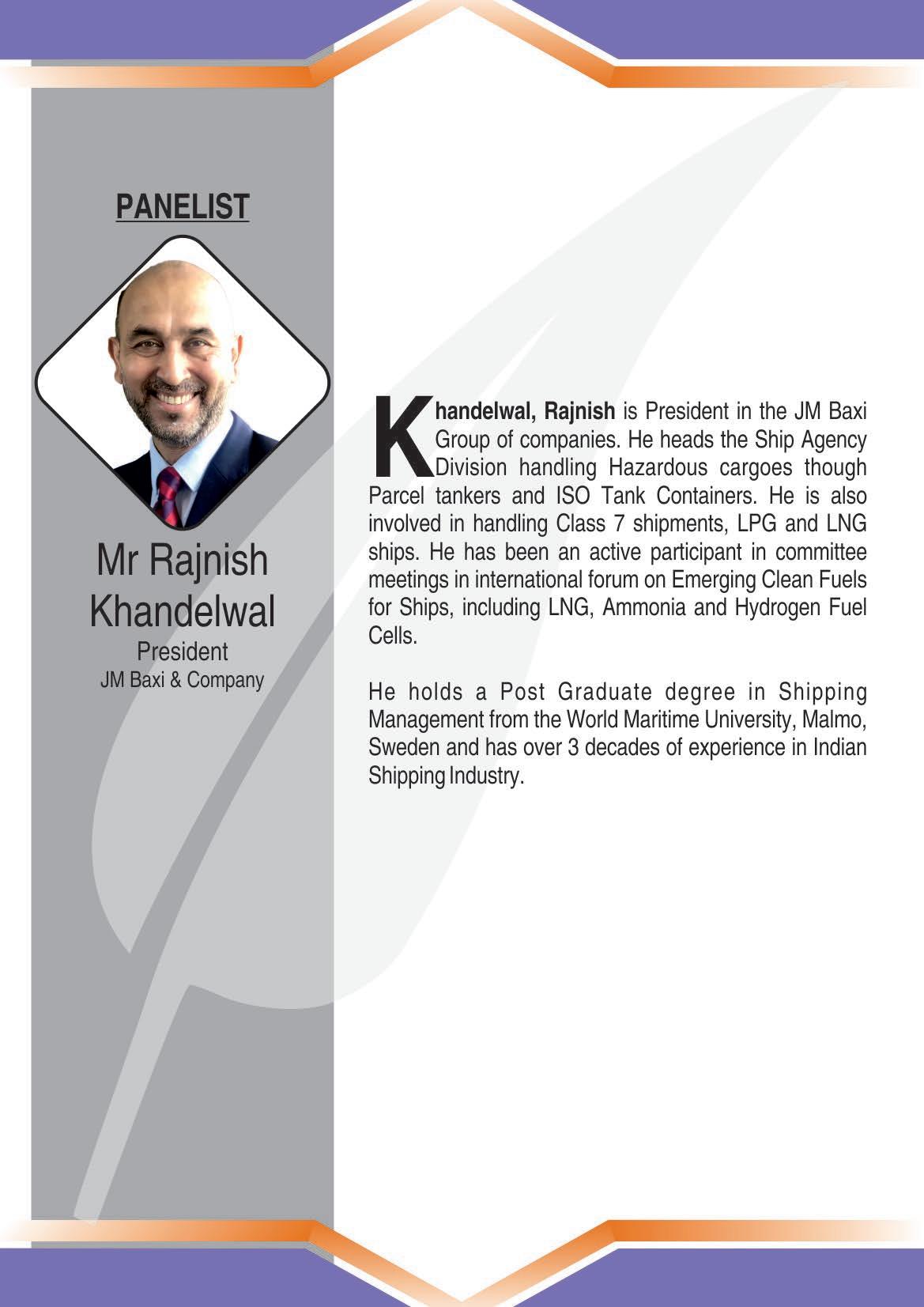 PANELIST

Mr Rajnish Khandelwal
President
JM Baxi & Company

Khandelwal, Rajnish is President in the JM Baxi Group of companies. He heads the Ship Agency Division handling Hazardous cargoes though Parcel tankers and ISO Tank Containers. He is also involved in handling Class 7 shipments, LPG and LNG ships. He has been an active participant in committee meetings in international forum on Emerging Clean Fuels for Ships, including LNG, Ammonia and Hydrogen Fuel Cells.

He holds a Post Graduate degree in Shipping Management from the World Maritime University, Malmo, Sweden and has over 3 decades of experience in Indian Shipping Industry.